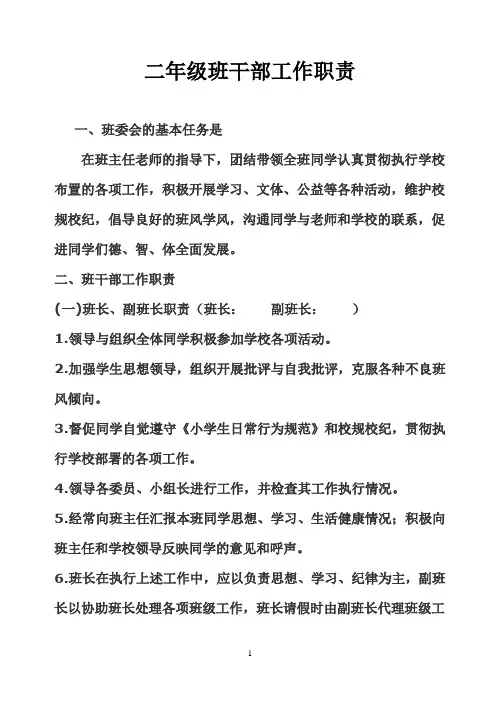 二年级班干部工作职责

一、班委会的基本任务是

在班主任老师的指导下，团结带领全班同学认真贯彻执行学校布置的各项工作，积极开展学习、文体、公益等各种活动，维护校规校纪，倡导良好的班风学风，沟通同学与老师和学校的联系，促进同学们德、智、体全面发展。

二、班干部工作职责

(一)班长、副班长职责（班长：　　副班长：　　）

1.领导与组织全体同学积极参加学校各项活动。

2.加强学生思想领导，组织开展批评与自我批评，克服各种不良班风倾向。

3.督促同学自觉遵守《小学生日常行为规范》和校规校纪，贯彻执行学校部署的各项工作。

4.领导各委员、小组长进行工作，并检查其工作执行情况。

5.经常向班主任汇报本班同学思想、学习、生活健康情况；积极向班主任和学校领导反映同学的意见和呼声。

6.班长在执行上述工作中，应以负责思想、学习、纪律为主，副班长以协助班长处理各项班级工作，班长请假时由副班长代理班级工

1